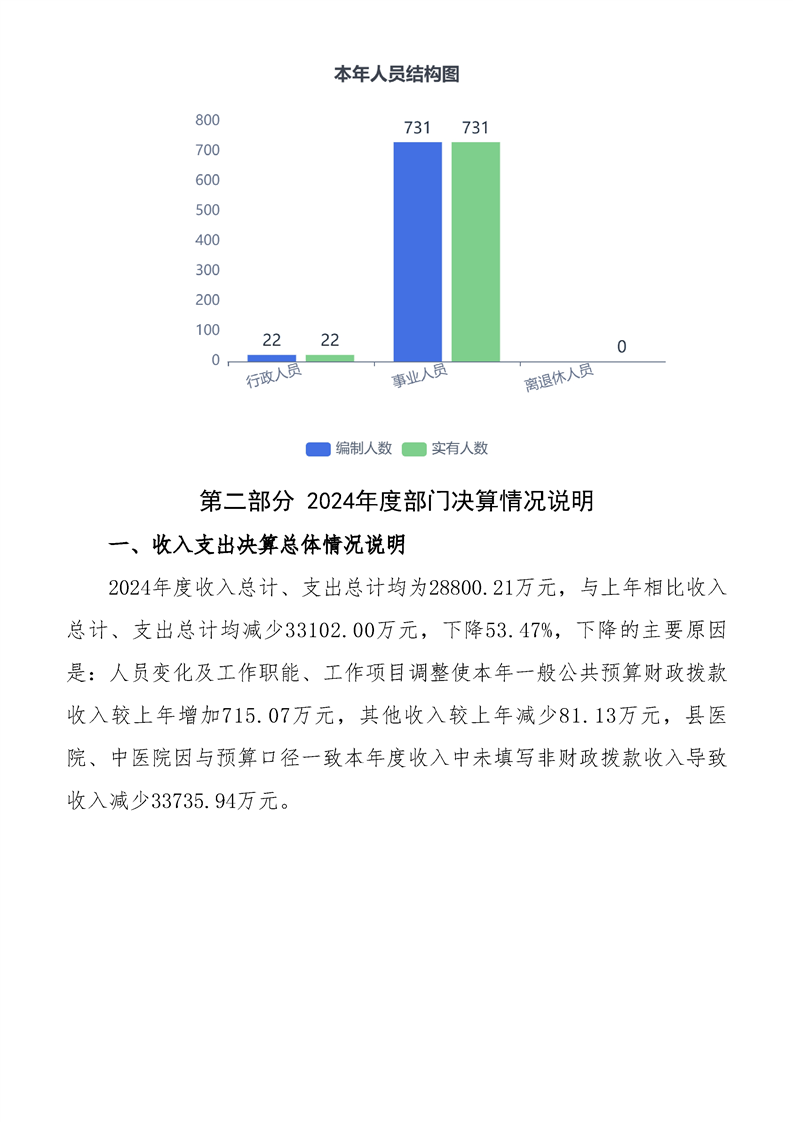 本年人员结构图

800
700
600
500
400
300
200
100
0

22 22
731 731
0

行政人员
事业人员
离退休人员

编制人数 实有人数

第二部分 2024年度部门决算情况说明

一、收入支出决算总体情况说明

2024年度收入总计、支出总计均为28800.21万元，与上年相比收入总计、支出总计均减少33102.00万元，下降53.47%，下降的主要原因是：人员变化及工作职能、工作项目调整使本年一般公共预算财政拨款收入较上年增加715.07万元，其他收入较上年减少81.13万元，县医院、中医院因与预算口径一致本年度收入中未填写非财政拨款收入导致收入减少33735.94万元。